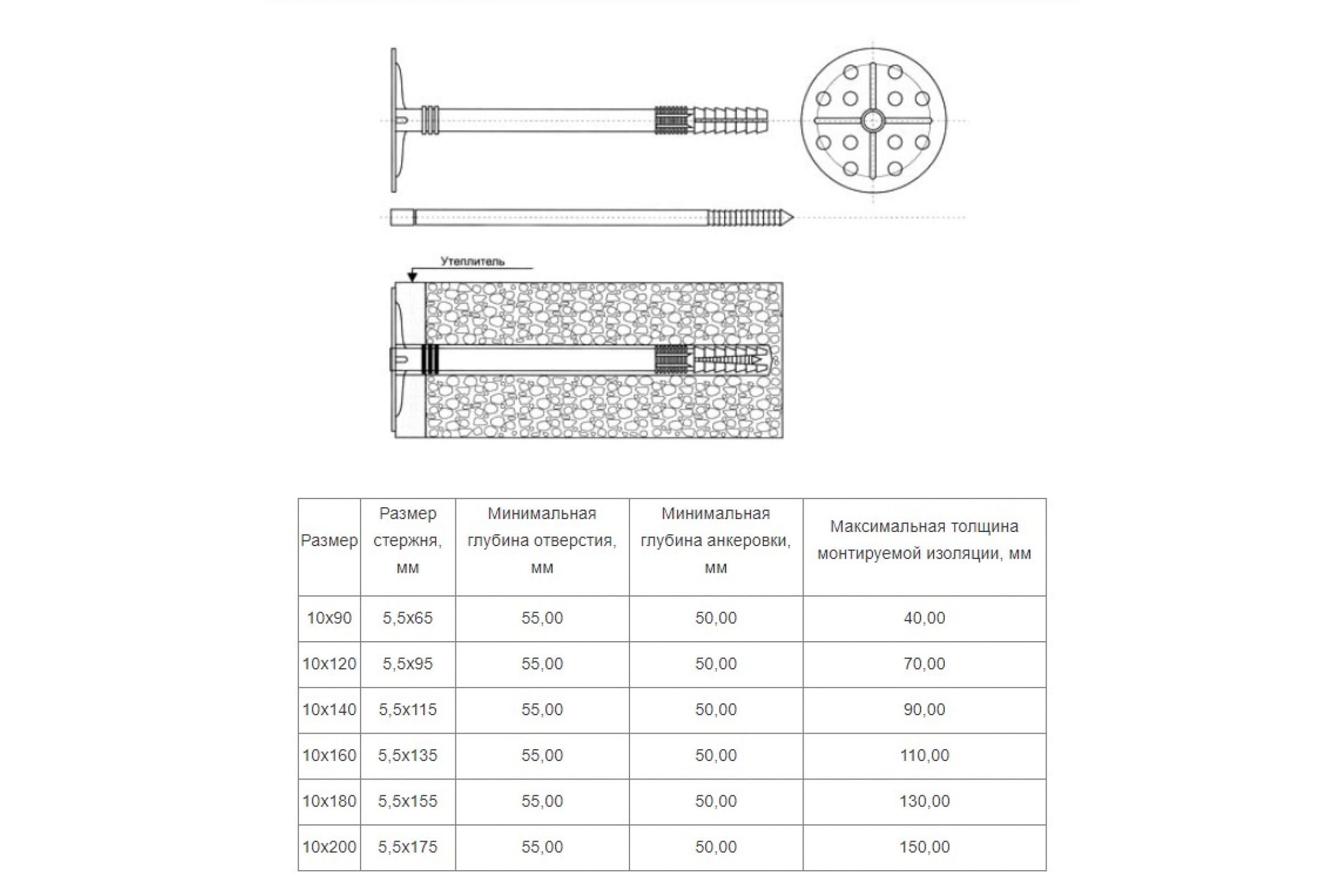 Утеплитель

| Размер | Размер стержня, мм | Минимальная глубина отверстия, мм | Минимальная глубина анкеровки, мм | Максимальная толщина монтируемой изоляции, мм |
|---|---|---|---|---|
| 10x90 | 5,5x65 | 55,00 | 50,00 | 40,00 |
| 10x120 | 5,5x95 | 55,00 | 50,00 | 70,00 |
| 10x140 | 5,5x115 | 55,00 | 50,00 | 90,00 |
| 10x160 | 5,5x135 | 55,00 | 50,00 | 110,00 |
| 10x180 | 5,5x155 | 55,00 | 50,00 | 130,00 |
| 10x200 | 5,5x175 | 55,00 | 50,00 | 150,00 |